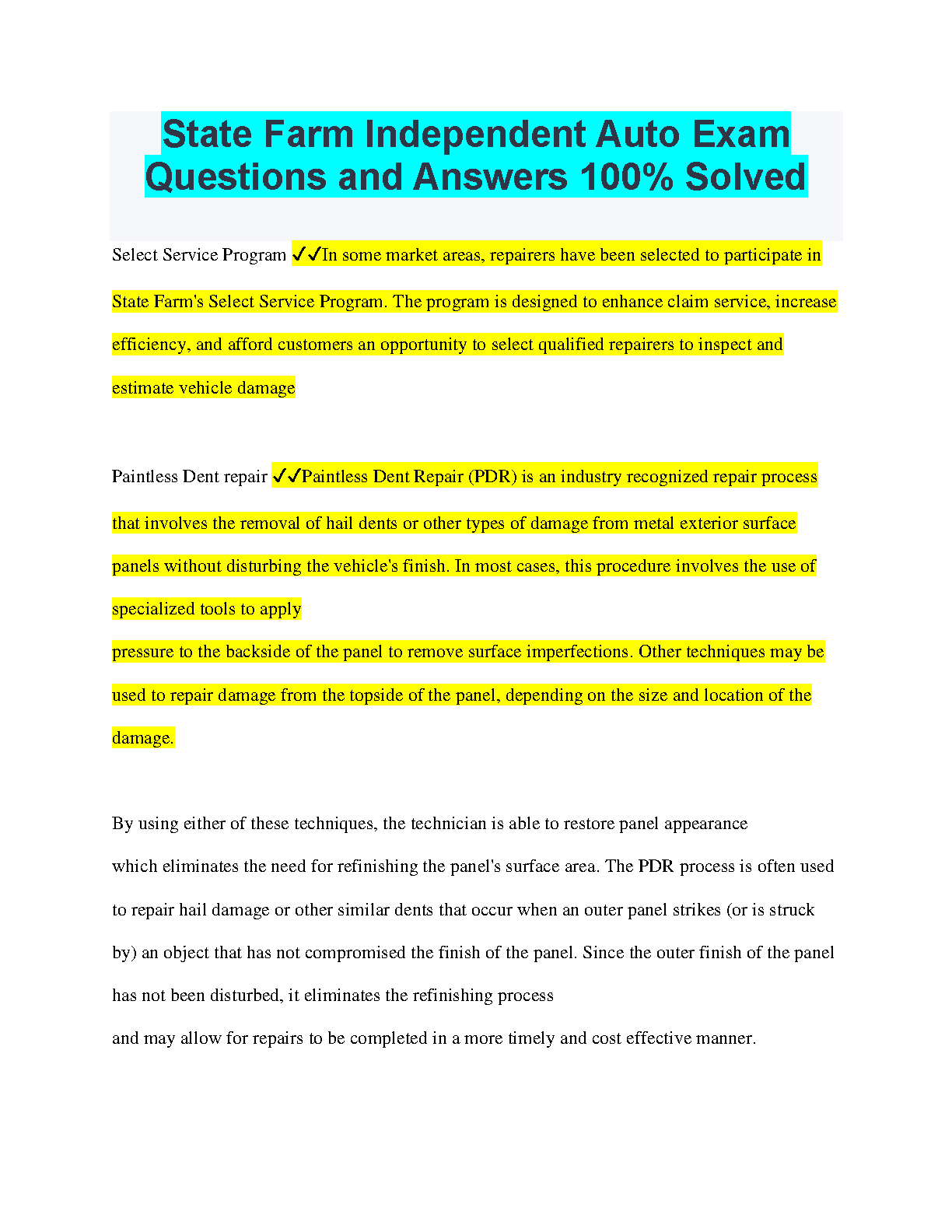 State Farm Independent Auto Exam Questions and Answers 100% Solved

Select Service Program ✓✓In some market areas, repairers have been selected to participate in State Farm's Select Service Program. The program is designed to enhance claim service, increase efficiency, and afford customers an opportunity to select qualified repairers to inspect and estimate vehicle damage

Paintless Dent repair ✓✓Paintless Dent Repair (PDR) is an industry recognized repair process that involves the removal of hail dents or other types of damage from metal exterior surface panels without disturbing the vehicle's finish. In most cases, this procedure involves the use of specialized tools to apply
pressure to the backside of the panel to remove surface imperfections. Other techniques may be used to repair damage from the topside of the panel, depending on the size and location of the damage.

By using either of these techniques, the technician is able to restore panel appearance which eliminates the need for refinishing the panel's surface area. The PDR process is often used to repair hail damage or other similar dents that occur when an outer panel strikes (or is struck by) an object that has not compromised the finish of the panel. Since the outer finish of the panel has not been disturbed, it eliminates the refinishing process
and may allow for repairs to be completed in a more timely and cost effective manner.